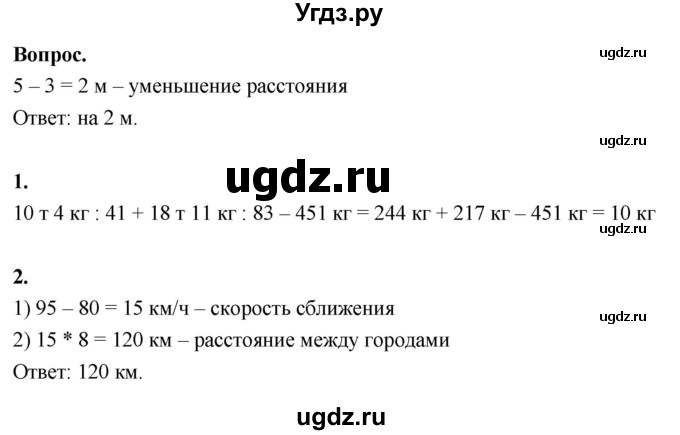 Угдз.ру

**Вопрос.**

ugdz.ru

5 – 3 = 2 м – уменьшение расстояния

Ответ: на 2 м.

ugdz.ru

**1.**

ugdz.ru

10 т 4 кг : 41 + 18 т 11 кг : 83 – 451 кг = 244 кг + 217 кг – 451 кг = 10 кг

ugdz.ru

**2.**

1) 95 – 80 = 15 км/ч – скорость сближения

ugdz.ru

2) 15 * 8 = 120 км – расстояние между городами

Ответ: 120 км.

ugdz.ru